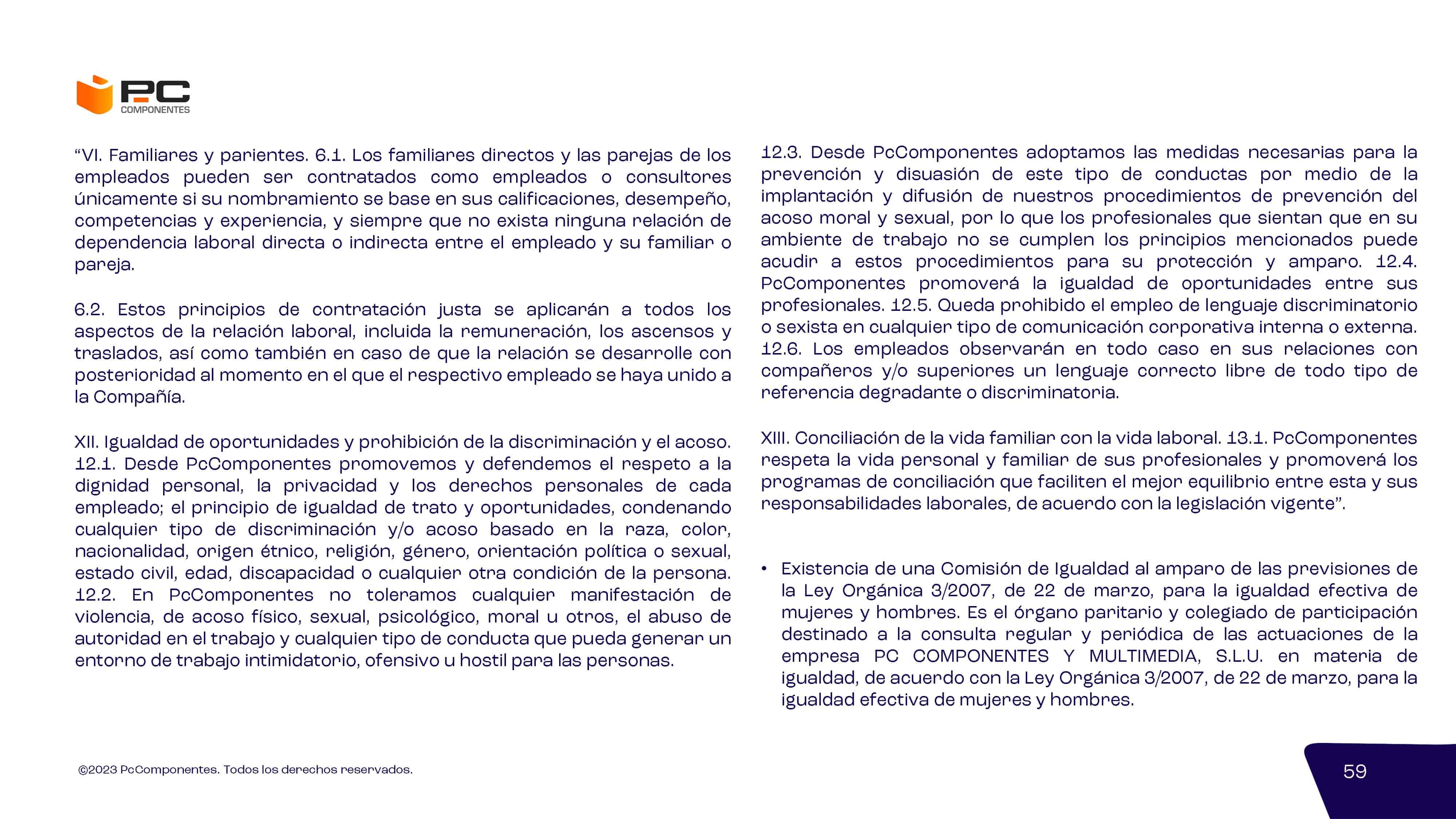 PC
COMPONENTES

“VI. Familiares y parientes. 6.1. Los familiares directos y las parejas de los empleados pueden ser contratados como empleados o consultores únicamente si su nombramiento se base en sus calificaciones, desempeño, competencias y experiencia, y siempre que no exista ninguna relación de dependencia laboral directa o indirecta entre el empleado y su familiar o pareja.

6.2. Estos principios de contratación justa se aplicarán a todos los aspectos de la relación laboral, incluida la remuneración, los ascensos y traslados, así como también en caso de que la relación se desarrolle con posterioridad al momento en el que el respectivo empleado se haya unido a la Compañía.

XII. Igualdad de oportunidades y prohibición de la discriminación y el acoso. 12.1. Desde PcComponentes promovemos y defendemos el respeto a la dignidad personal, la privacidad y los derechos personales de cada empleado; el principio de igualdad de trato y oportunidades, condenando cualquier tipo de discriminación y/o acoso basado en la raza, color, nacionalidad, origen étnico, religión, género, orientación política o sexual, estado civil, edad, discapacidad o cualquier otra condición de la persona. 12.2. En PcComponentes no toleramos cualquier manifestación de violencia, de acoso físico, sexual, psicológico, moral u otros, el abuso de autoridad en el trabajo y cualquier tipo de conducta que pueda generar un entorno de trabajo intimidatorio, ofensivo u hostil para las personas.

12.3. Desde PcComponentes adoptamos las medidas necesarias para la prevención y disuasión de este tipo de conductas por medio de la implantación y difusión de nuestros procedimientos de prevención del acoso moral y sexual, por lo que los profesionales que sientan que en su ambiente de trabajo no se cumplen los principios mencionados puede acudir a estos procedimientos para su protección y amparo. 12.4. PcComponentes promoverá la igualdad de oportunidades entre sus profesionales. 12.5. Queda prohibido el empleo de lenguaje discriminatorio o sexista en cualquier tipo de comunicación corporativa interna o externa. 12.6. Los empleados observarán en todo caso en sus relaciones con compañeros y/o superiores un lenguaje correcto libre de todo tipo de referencia degradante o discriminatoria.

XIII. Conciliación de la vida familiar con la vida laboral. 13.1. PcComponentes respeta la vida personal y familiar de sus profesionales y promoverá los programas de conciliación que faciliten el mejor equilibrio entre esta y sus responsabilidades laborales, de acuerdo con la legislación vigente”.

• Existencia de una Comisión de Igualdad al amparo de las previsiones de la Ley Orgánica 3/2007, de 22 de marzo, para la igualdad efectiva de mujeres y hombres. Es el órgano paritario y colegiado de participación destinado a la consulta regular y periódica de las actuaciones de la empresa PC COMPONENTES Y MULTIMEDIA, S.L.U. en materia de igualdad, de acuerdo con la Ley Orgánica 3/2007, de 22 de marzo, para la igualdad efectiva de mujeres y hombres.

©2023 PcComponentes. Todos los derechos reservados.

59